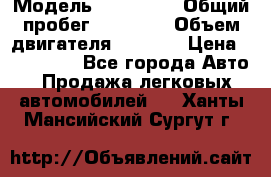 Модель Общий пробег Объем двигателя Цена Все города Авто Продажа легковых автомобилей Ханты Мансийский Сургут г

http://Объявлений.сайт